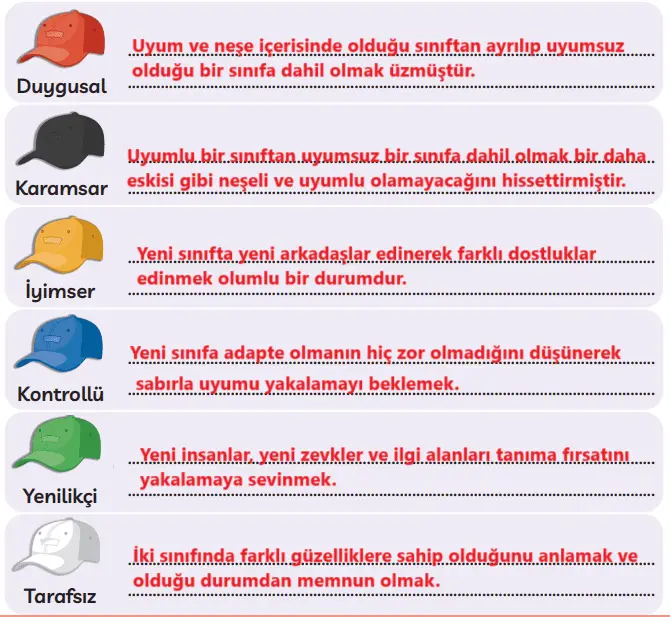 Duygusal
Uyum ve neşe içerisinde olduğu sınıftan ayrılıp uyumsuz olduğu bir sınıfa dahil olmak üzmüştür.

Karamsar
Uyumlu bir sınıftan uyumsuz bir sınıfa dahil olmak bir daha eskisi gibi neşeli ve uyumlu olamayacağını hissettirmiştir.

İyimser
Yeni sınıfta yeni arkadaşlar edinerek farklı dostluklar edinmek olumlu bir durumdur.

Kontrollü
Yeni sınıfa adapte olmanın hiç zor olmadığını düşünerek sabırla uyumu yakalamayı beklemek.

Yenilikçi
Yeni insanlar, yeni zevkler ve ilgi alanları tanıma fırsatını yakalamaya sevinmek.

Tarafsız
İki sınıfında farklı güzelliklere sahip olduğunu anlamak ve olduğu durumdan memnun olmak.